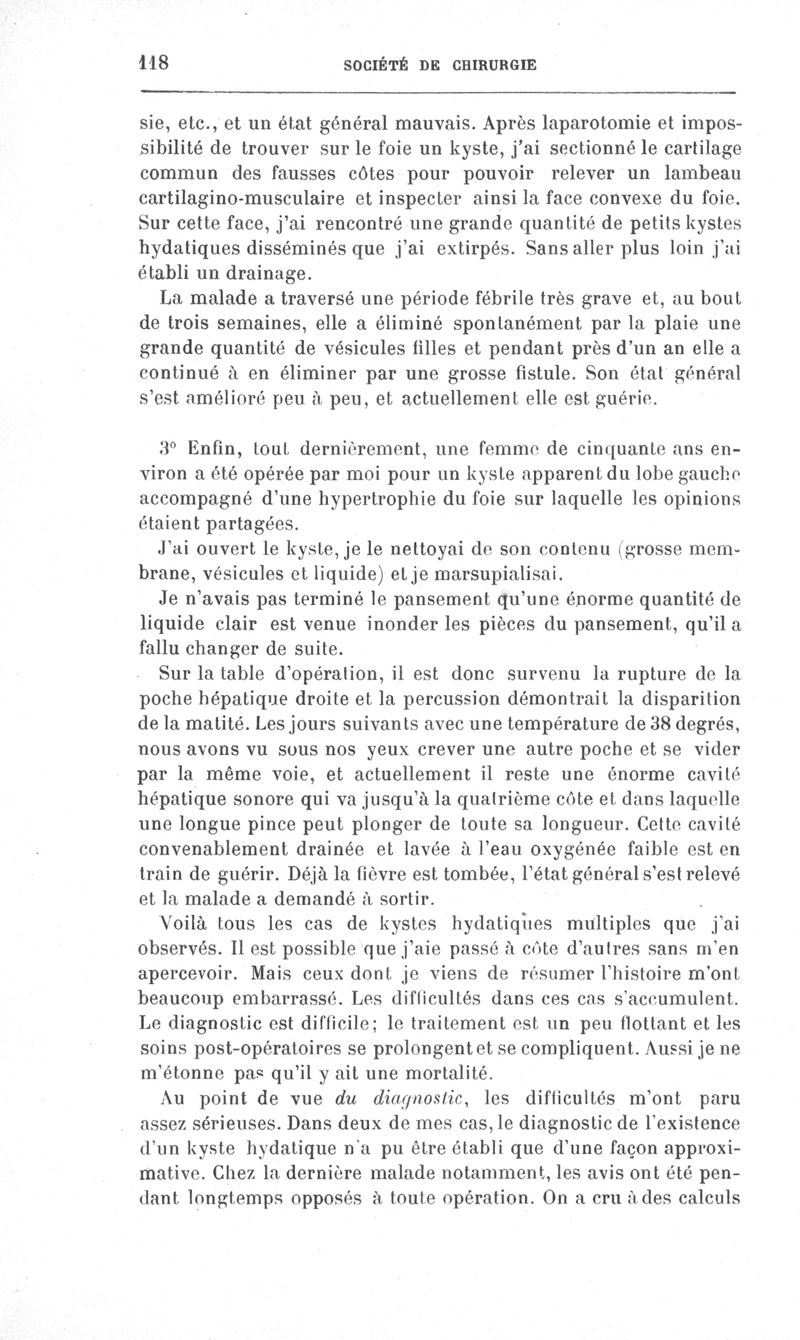 118 SOCIÉTÉ DE CHIRURGIE

sie, etc., et un état général mauvais. Après laparotomie et impossibilité de trouver sur le foie un kyste, j'ai sectionné le cartilage commun des fausses côtes pour pouvoir relever un lambeau cartilagino-musculaire et inspecter ainsi la face convexe du foie. Sur cette face, j'ai rencontré une grande quantité de petits kystes hydatiques disséminés que j'ai extirpés. Sans aller plus loin j'ai établi un drainage.

La malade a traversé une période fébrile très grave et, au bout de trois semaines, elle a éliminé spontanément par la plaie une grande quantité de vésicules filles et pendant près d'un an elle a continué à en éliminer par une grosse fistule. Son état général s'est amélioré peu à peu, et actuellement elle est guérie.

3° Enfin, tout dernièrement, une femme de cinquante ans environ a été opérée par moi pour un kyste apparent du lobe gauche accompagné d'une hypertrophie du foie sur laquelle les opinions étaient partagées.

J'ai ouvert le kyste, je le nettoyai de son contenu (grosse membrane, vésicules et liquide) et je marsupialisai.

Je n'avais pas terminé le pansement qu'une énorme quantité de liquide clair est venue inonder les pièces du pansement, qu'il a fallu changer de suite.

Sur la table d'opération, il est donc survenu la rupture de la poche hépatique droite et la percussion démontrait la disparition de la matité. Les jours suivants avec une température de 38 degrés, nous avons vu sous nos yeux crever une autre poche et se vider par la même voie, et actuellement il reste une énorme cavité hépatique sonore qui va jusqu'à la quatrième côte et dans laquelle une longue pince peut plonger de toute sa longueur. Cette cavité convenablement drainée et lavée à l'eau oxygénée faible est en train de guérir. Déjà la fièvre est tombée, l'état général s'est relevé et la malade a demandé à sortir.

Voilà tous les cas de kystes hydatiques multiples que j'ai observés. Il est possible que j'aie passé à côte d'autres sans m'en apercevoir. Mais ceux dont je viens de résumer l'histoire m'ont beaucoup embarrassé. Les difficultés dans ces cas s'accumulent. Le diagnostic est difficile; le traitement est un peu flottant et les soins post-opératoires se prolongent et se compliquent. Aussi je ne m'étonne pas qu'il y ait une mortalité.

Au point de vue du diagnostic, les difficultés m'ont paru assez sérieuses. Dans deux de mes cas, le diagnostic de l'existence d'un kyste hydatique n'a pu être établi que d'une façon approximative. Chez la dernière malade notamment, les avis ont été pendant longtemps opposés à toute opération. On a cru à des calculs